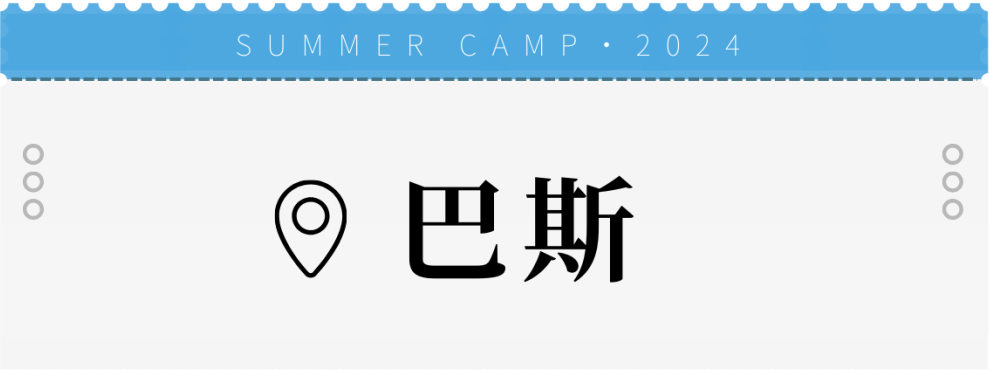 SUMMER CAMP · 2024

巴斯